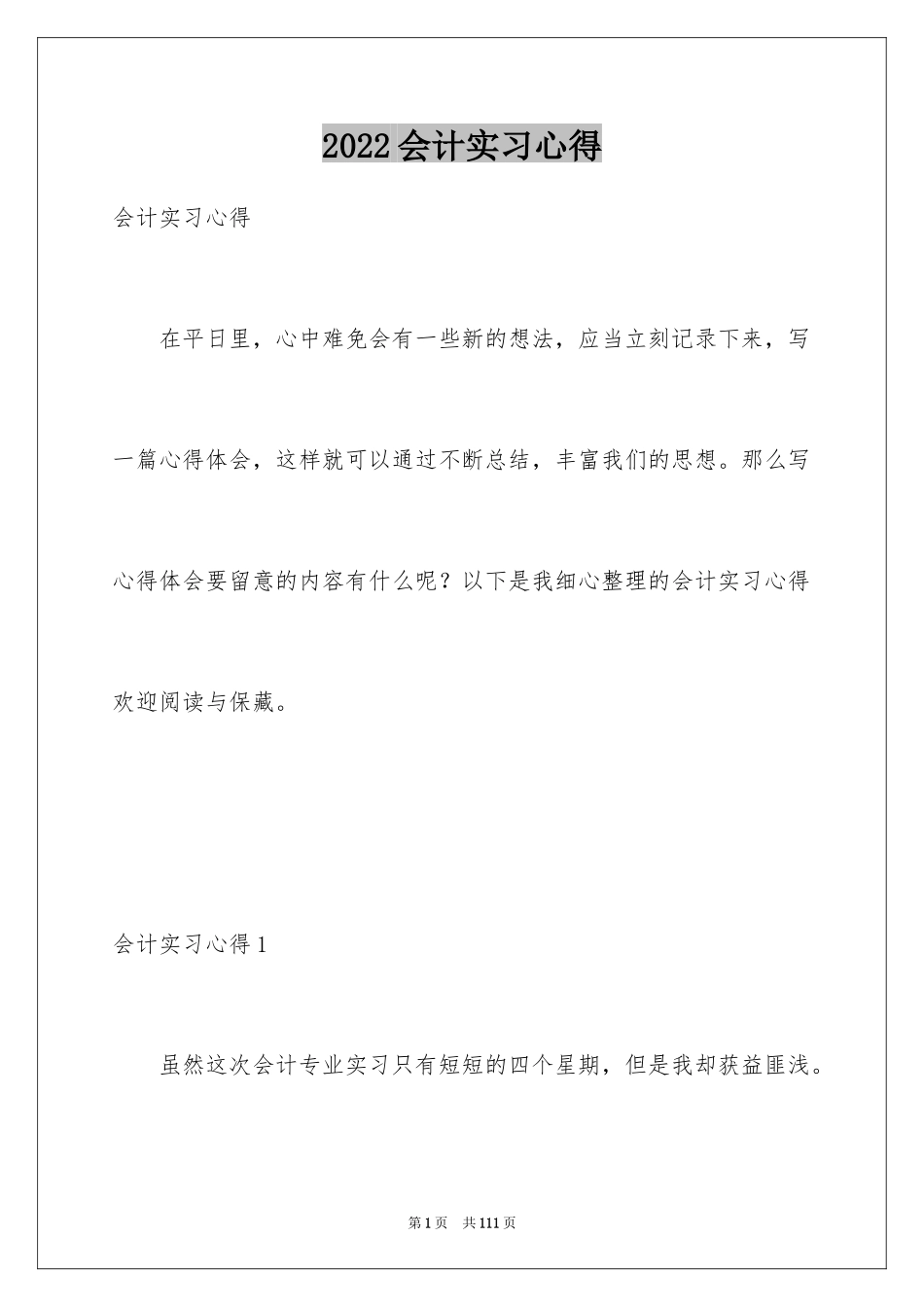 2022会计实习心得

会计实习心得

在平日里，心中难免会有一些新的想法，应当立刻记录下来，写一篇心得体会，这样就可以通过不断总结，丰富我们的思想。那么写心得体会要留意的内容有什么呢？以下是我细心整理的会计实习心得欢迎阅读与保藏。

会计实习心得1

虽然这次会计专业实习只有短短的四个星期，但是我却获益匪浅。

第1页　共111页